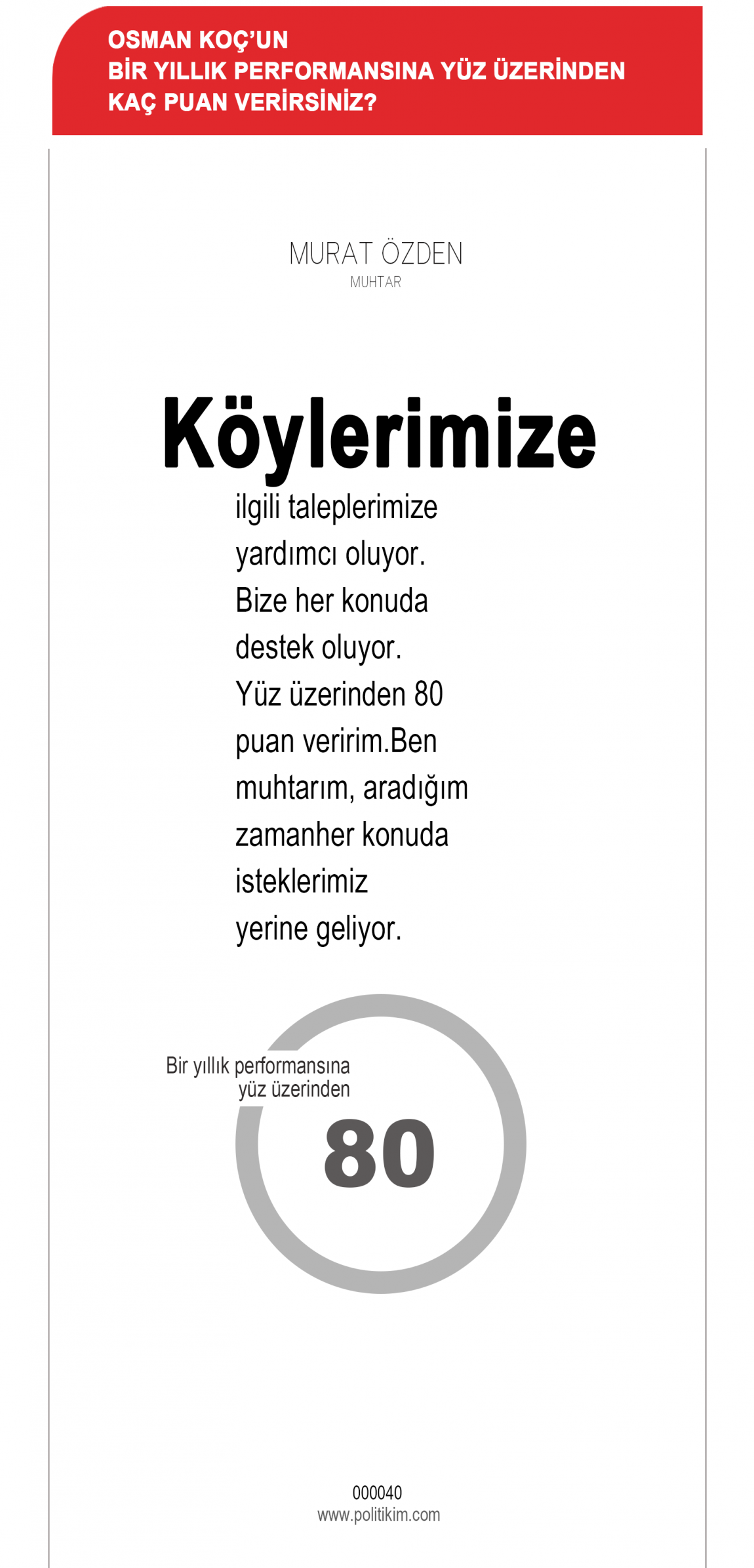 OSMAN KOÇ'UN
BİR YILLIK PERFORMANSINA YÜZ ÜZERİNDEN
KAÇ PUAN VERİRSİNİZ?

MURAT ÖZDEN
MUHTAR

Köylerimize

ilgili taleplerimize yardımcı oluyor. Bize her konuda destek oluyor. Yüz üzerinden 80 puan veririm.Ben muhtarım, aradığım zamanher konuda isteklerimiz yerine geliyor.

Bir yıllık performansına yüz üzerinden

80

000040
www.politikim.com